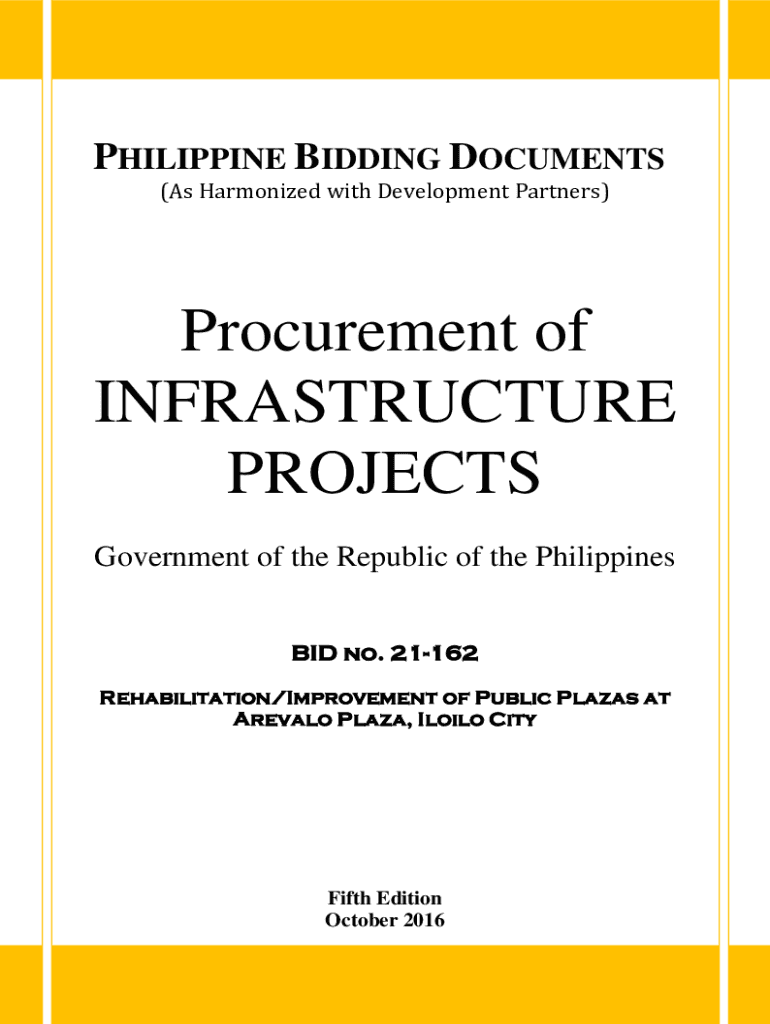 PHILIPPINE BIDDING DOCUMENTS
(As Harmonized with Development Partners)

Procurement of INFRASTRUCTURE PROJECTS

Government of the Republic of the Philippines

BID NO. 21-162

REHABILITATION/IMPROVEMENT OF PUBLIC PLAZAS AT AREVALO PLAZA, ILOILO CITY

Fifth Edition
October 2016